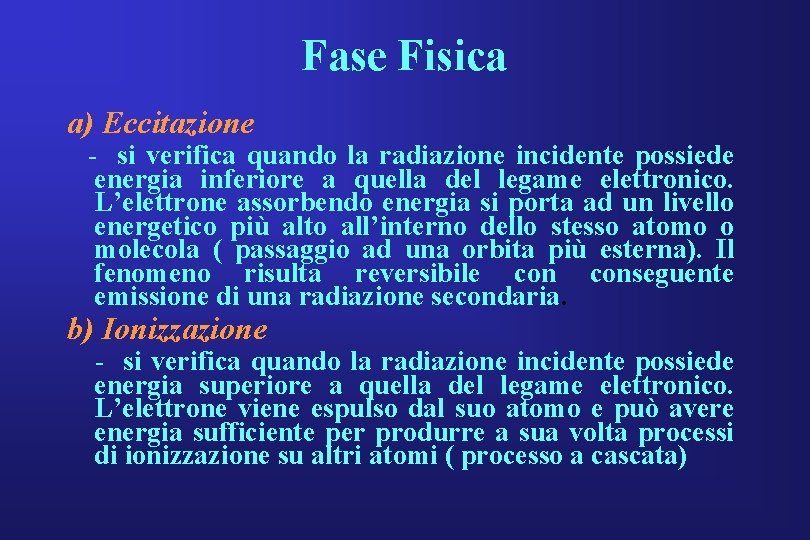 Fase Fisica

a) Eccitazione

- si verifica quando la radiazione incidente possiede energia inferiore a quella del legame elettronico. L'elettrone assorbendo energia si porta ad un livello energetico più alto all'interno dello stesso atomo o molecola ( passaggio ad una orbita più esterna). Il fenomeno risulta reversibile con conseguente emissione di una radiazione secondaria.

b) Ionizzazione

- si verifica quando la radiazione incidente possiede energia superiore a quella del legame elettronico. L'elettrone viene espulso dal suo atomo e può avere energia sufficiente per produrre a sua volta processi di ionizzazione su altri atomi ( processo a cascata)